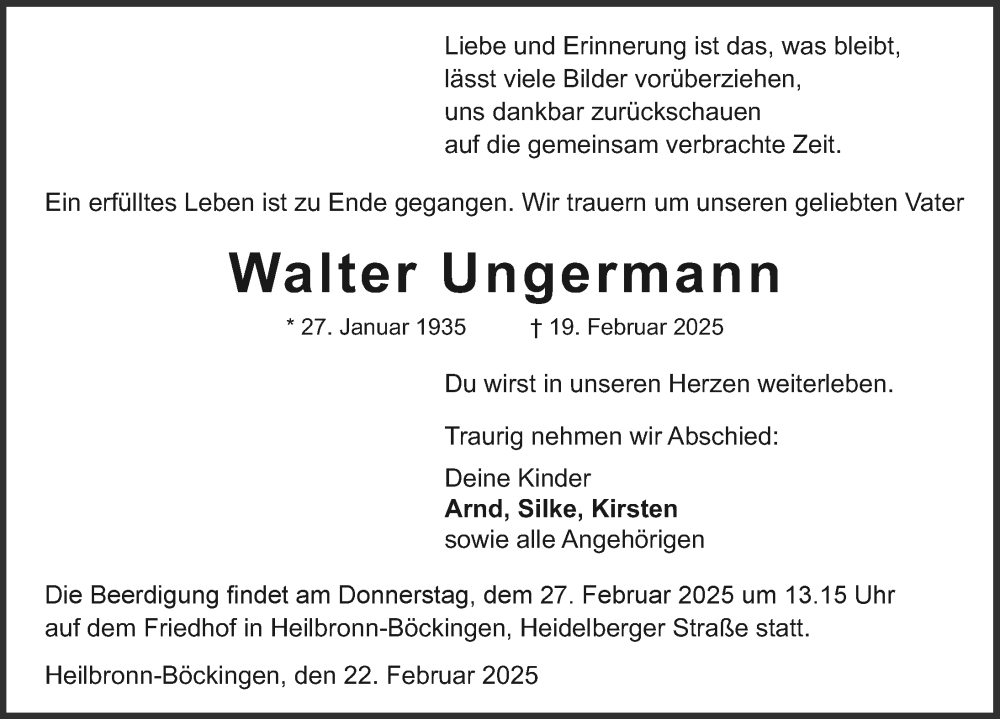 Liebe und Erinnerung ist das, was bleibt,
lässt viele Bilder vorüberziehen,
uns dankbar zurückschauen
auf die gemeinsam verbrachte Zeit.

Ein erfülltes Leben ist zu Ende gegangen. Wir trauern um unseren geliebten Vater

Walter Ungermann

* 27. Januar 1935 † 19. Februar 2025

Du wirst in unseren Herzen weiterleben.

Traurig nehmen wir Abschied:

Deine Kinder
Arnd, Silke, Kirsten
sowie alle Angehörigen

Die Beerdigung findet am Donnerstag, dem 27. Februar 2025 um 13.15 Uhr auf dem Friedhof in Heilbronn-Böckingen, Heidelberger Straße statt.

Heilbronn-Böckingen, den 22. Februar 2025